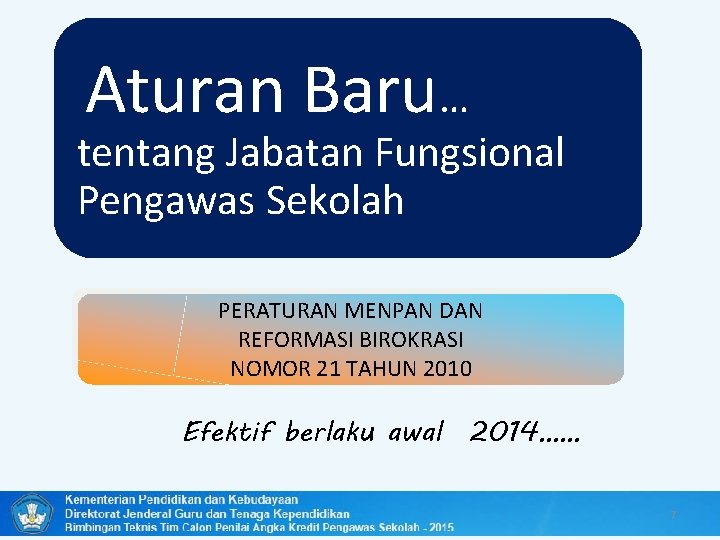 Aturan Baru…
tentang Jabatan Fungsional Pengawas Sekolah

PERATURAN MENPAN DAN REFORMASI BIROKRASI NOMOR 21 TAHUN 2010

Efektif berlaku awal 2014……

Kementerian Pendidikan dan Kebudayaan
Direktorat Jenderal Guru dan Tenaga Kependidikan
Bimbingan Teknis Tim Calon Penilai Angka Kredit Pengawas Sekolah - 2015

7